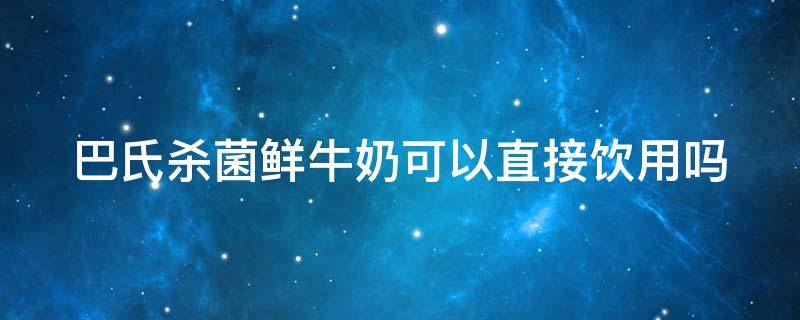 巴氏杀菌鲜牛奶可以直接饮用吗